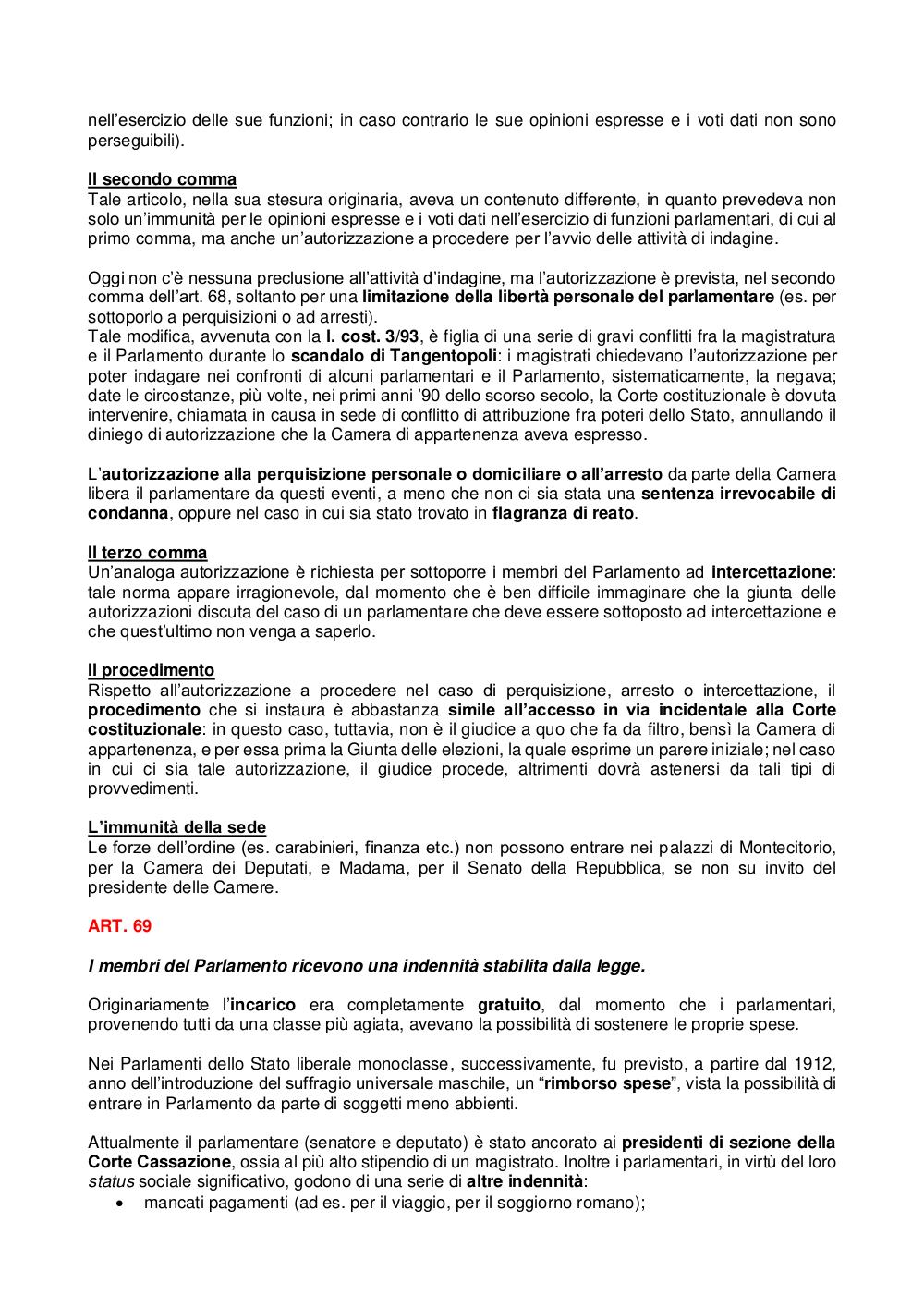 nell'esercizio delle sue funzioni; in caso contrario le sue opinioni espresse e i voti dati non sono perseguibili).

Il secondo comma
Tale articolo, nella sua stesura originaria, aveva un contenuto differente, in quanto prevedeva non solo un'immunità per le opinioni espresse e i voti dati nell'esercizio di funzioni parlamentari, di cui al primo comma, ma anche un'autorizzazione a procedere per l'avvio delle attività di indagine.

Oggi non c'è nessuna preclusione all'attività d'indagine, ma l'autorizzazione è prevista, nel secondo comma dell'art. 68, soltanto per una limitazione della libertà personale del parlamentare (es. per sottoporlo a perquisizioni o ad arresti).
Tale modifica, avvenuta con la l. cost. 3/93, è figlia di una serie di gravi conflitti fra la magistratura e il Parlamento durante lo scandalo di Tangentopoli: i magistrati chiedevano l'autorizzazione per poter indagare nei confronti di alcuni parlamentari e il Parlamento, sistematicamente, la negava; date le circostanze, più volte, nei primi anni '90 dello scorso secolo, la Corte costituzionale è dovuta intervenire, chiamata in causa in sede di conflitto di attribuzione fra poteri dello Stato, annullando il diniego di autorizzazione che la Camera di appartenenza aveva espresso.

L'autorizzazione alla perquisizione personale o domiciliare o all'arresto da parte della Camera libera il parlamentare da questi eventi, a meno che non ci sia stata una sentenza irrevocabile di condanna, oppure nel caso in cui sia stato trovato in flagranza di reato.

Il terzo comma
Un'analoga autorizzazione è richiesta per sottoporre i membri del Parlamento ad intercettazione: tale norma appare irragionevole, dal momento che è ben difficile immaginare che la giunta delle autorizzazioni discuta del caso di un parlamentare che deve essere sottoposto ad intercettazione e che quest'ultimo non venga a saperlo.

Il procedimento
Rispetto all'autorizzazione a procedere nel caso di perquisizione, arresto o intercettazione, il procedimento che si instaura è abbastanza simile all'accesso in via incidentale alla Corte costituzionale: in questo caso, tuttavia, non è il giudice a quo che fa da filtro, bensì la Camera di appartenenza, e per essa prima la Giunta delle elezioni, la quale esprime un parere iniziale; nel caso in cui ci sia tale autorizzazione, il giudice procede, altrimenti dovrà astenersi da tali tipi di provvedimenti.

L'immunità della sede
Le forze dell'ordine (es. carabinieri, finanza etc.) non possono entrare nei palazzi di Montecitorio, per la Camera dei Deputati, e Madama, per il Senato della Repubblica, se non su invito del presidente delle Camere.

ART. 69

I membri del Parlamento ricevono una indennità stabilita dalla legge.

Originariamente l'incarico era completamente gratuito, dal momento che i parlamentari, provenendo tutti da una classe più agiata, avevano la possibilità di sostenere le proprie spese.

Nei Parlamenti dello Stato liberale monoclasse, successivamente, fu previsto, a partire dal 1912, anno dell'introduzione del suffragio universale maschile, un "rimborso spese", vista la possibilità di entrare in Parlamento da parte di soggetti meno abbienti.

Attualmente il parlamentare (senatore e deputato) è stato ancorato ai presidenti di sezione della Corte Cassazione, ossia al più alto stipendio di un magistrato. Inoltre i parlamentari, in virtù del loro status sociale significativo, godono di una serie di altre indennità:
• mancati pagamenti (ad es. per il viaggio, per il soggiorno romano);